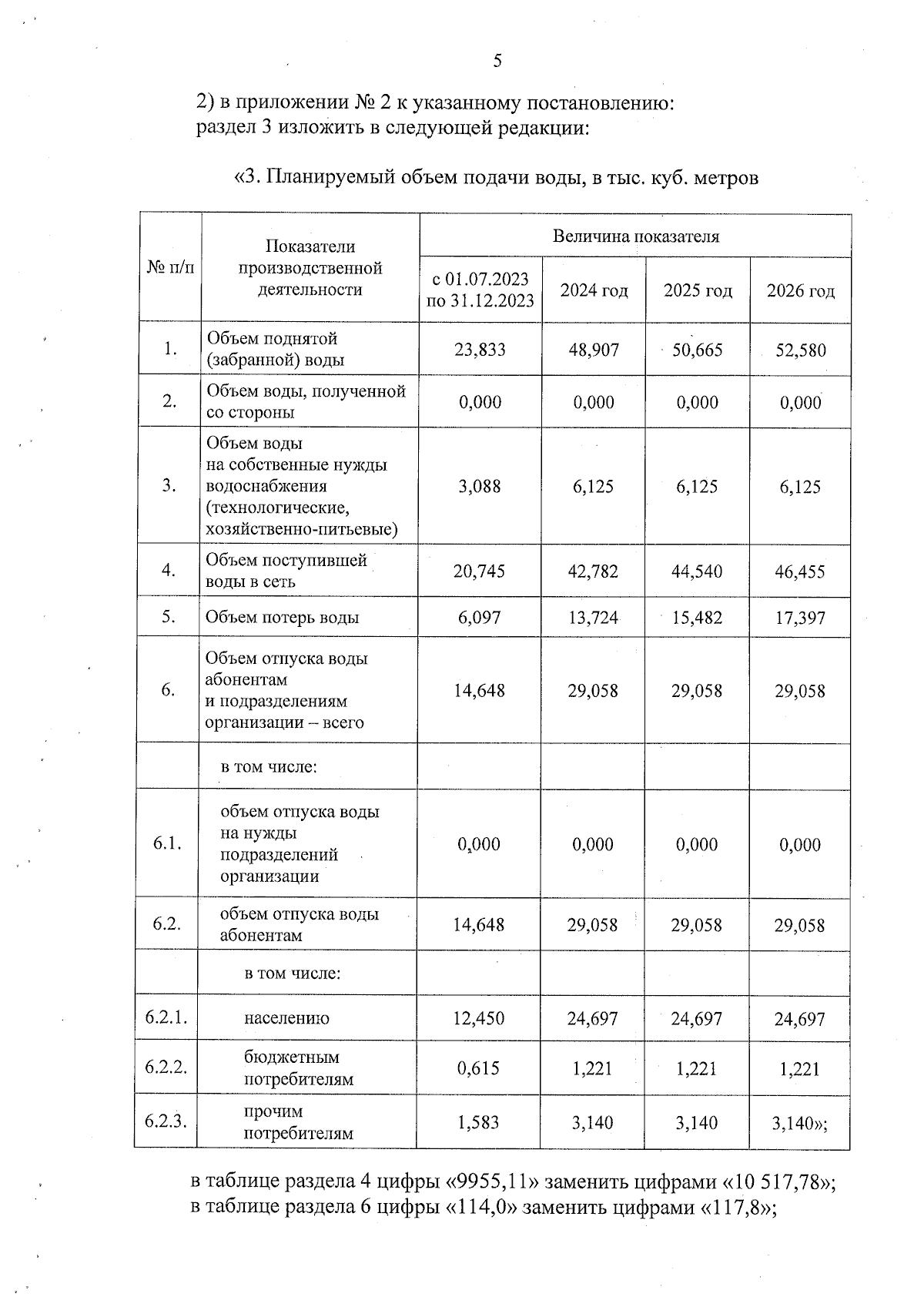 5

2) в приложении № 2 к указанному постановлению:
раздел 3 изложить в следующей редакции:

«3. Планируемый объем подачи воды, в тыс. куб. метров

| № п/п | Показатели производственной деятельности | Величина показателя | | | |
|---|---|---|---|---|---|
| | | с 01.07.2023 по 31.12.2023 | 2024 год | 2025 год | 2026 год |
| 1. | Объем поднятой (забранной) воды | 23,833 | 48,907 | 50,665 | 52,580 |
| 2. | Объем воды, полученной со стороны | 0,000 | 0,000 | 0,000 | 0,000 |
| 3. | Объем воды на собственные нужды водоснабжения (технологические, хозяйственно-питьевые) | 3,088 | 6,125 | 6,125 | 6,125 |
| 4. | Объем поступившей воды в сеть | 20,745 | 42,782 | 44,540 | 46,455 |
| 5. | Объем потерь воды | 6,097 | 13,724 | 15,482 | 17,397 |
| 6. | Объем отпуска воды абонентам и подразделениям организации – всего | 14,648 | 29,058 | 29,058 | 29,058 |
| | в том числе: | | | | |
| 6.1. | объем отпуска воды на нужды подразделений организации | 0,000 | 0,000 | 0,000 | 0,000 |
| 6.2. | объем отпуска воды абонентам | 14,648 | 29,058 | 29,058 | 29,058 |
| | в том числе: | | | | |
| 6.2.1. | населению | 12,450 | 24,697 | 24,697 | 24,697 |
| 6.2.2. | бюджетным потребителям | 0,615 | 1,221 | 1,221 | 1,221 |
| 6.2.3. | прочим потребителям | 1,583 | 3,140 | 3,140 | 3,140»; |

в таблице раздела 4 цифры «9955,11» заменить цифрами «10 517,78»;
в таблице раздела 6 цифры «114,0» заменить цифрами «117,8»;